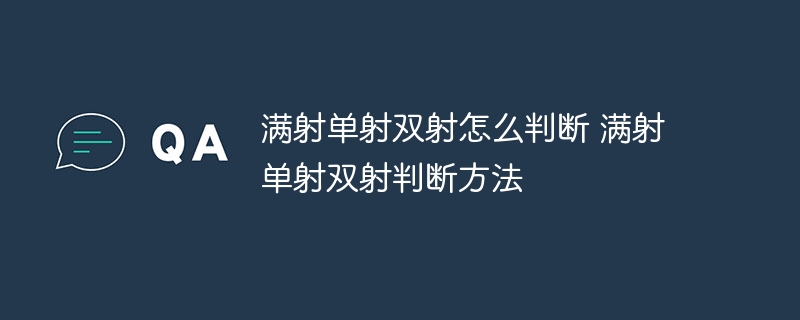 QA

满射单射双射怎么判断 满射单射双射判断方法